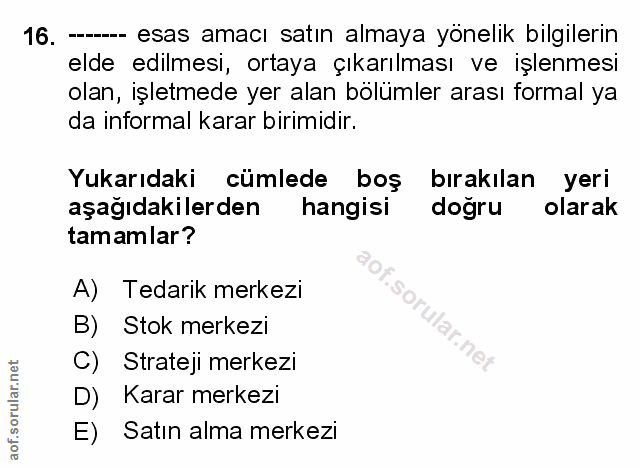 16. ------- esas amacı satın almaya yönelik bilgilerin elde edilmesi, ortaya çıkarılması ve işlenmesi olan, işletmede yer alan bölümler arası formal ya da informal karar birimidir.

Yukarıdaki cümlede boş bırakılan yeri aşağıdakilerden hangisi doğru olarak tamamlar?

aof.sorular.net

A) Tedarik merkezi
B) Stok merkezi
C) Strateji merkezi
D) Karar merkezi
E) Satın alma merkezi

aof.sorular.net